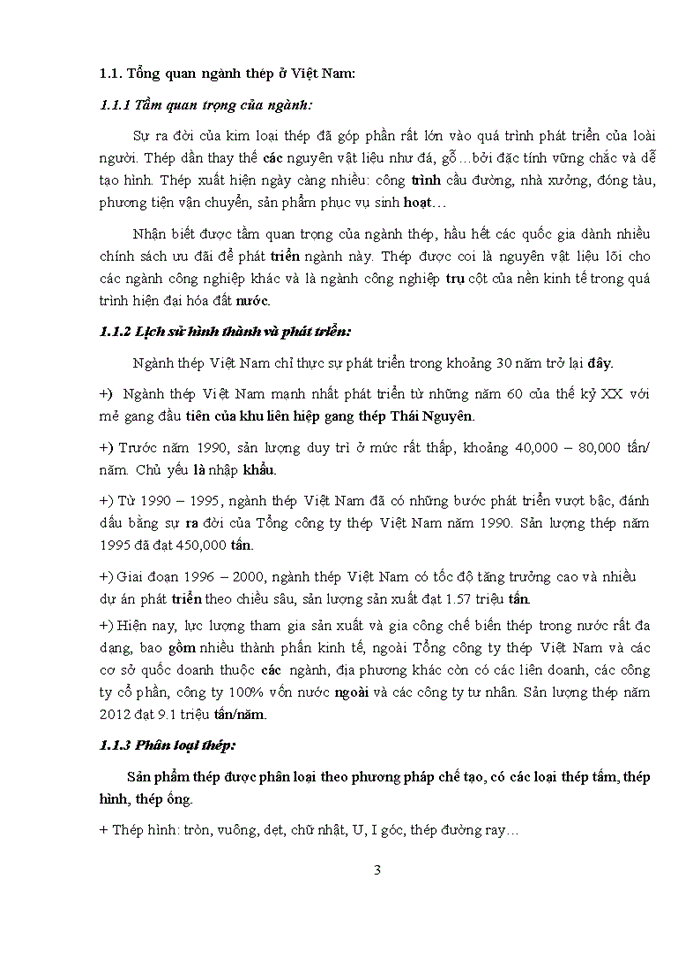 1.1. Tổng quan ngành thép ở Việt Nam:

1.1.1 Tầm quan trọng của ngành:

Sự ra đời của kim loại thép đã góp phần rất lớn vào quá trình phát triển của loài người. Thép dần thay thế các nguyên vật liệu như đá, gỗ…bởi đặc tính vững chắc và dễ tạo hình. Thép xuất hiện ngày càng nhiều: công trình cầu đường, nhà xưởng, đóng tàu, phương tiện vận chuyển, sản phẩm phục vụ sinh hoạt…

Nhận biết được tầm quan trọng của ngành thép, hầu hết các quốc gia dành nhiều chính sách ưu đãi để phát triển ngành này. Thép được coi là nguyên vật liệu lõi cho các ngành công nghiệp khác và là ngành công nghiệp trụ cột của nền kinh tế trong quá trình hiện đại hóa đất nước.

1.1.2 Lịch sử hình thành và phát triển:

Ngành thép Việt Nam chỉ thực sự phát triển trong khoảng 30 năm trở lại đây.

+) Ngành thép Việt Nam mạnh nhất phát triển từ những năm 60 của thế kỷ XX với mẻ gang đầu tiên của khu liên hiệp gang thép Thái Nguyên.

+) Trước năm 1990, sản lượng duy trì ở mức rất thấp, khoảng 40,000 – 80,000 tấn/ năm. Chủ yếu là nhập khẩu.

+) Từ 1990 – 1995, ngành thép Việt Nam đã có những bước phát triển vượt bậc, đánh dấu bằng sự ra đời của Tổng công ty thép Việt Nam năm 1990. Sản lượng thép năm 1995 đã đạt 450,000 tấn.

+) Giai đoạn 1996 – 2000, ngành thép Việt Nam có tốc độ tăng trưởng cao và nhiều dự án phát triển theo chiều sâu, sản lượng sản xuất đạt 1.57 triệu tấn.

+) Hiện nay, lực lượng tham gia sản xuất và gia công chế biến thép trong nước rất đa dạng, bao gồm nhiều thành phần kinh tế, ngoài Tổng công ty thép Việt Nam và các cơ sở quốc doanh thuộc các ngành, địa phương khác còn có các liên doanh, các công ty cổ phần, công ty 100% vốn nước ngoài và các công ty tư nhân. Sản lượng thép năm 2012 đạt 9.1 triệu tấn/năm.

1.1.3 Phân loại thép:

Sản phẩm thép được phân loại theo phương pháp chế tạo, có các loại thép tấm, thép hình, thép ống.

+ Thép hình: tròn, vuông, dẹt, chữ nhật, U, I góc, thép đường ray…

3